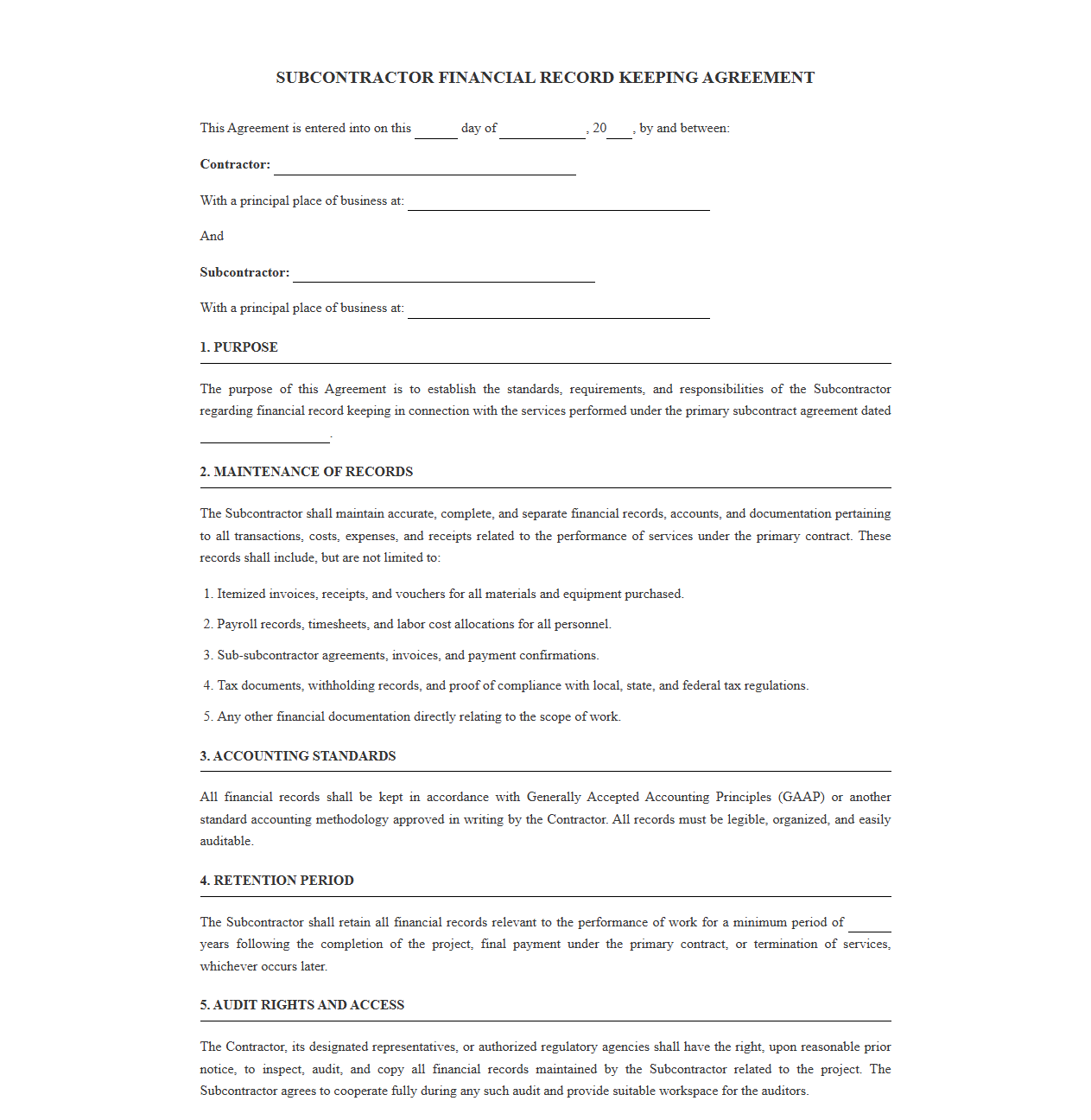 SUBCONTRACTOR FINANCIAL RECORD KEEPING AGREEMENT

This Agreement is entered into on this ____ day of ____, 20____, by and between:

Contractor: ____

With a principal place of business at: ____

And

Subcontractor: ____

With a principal place of business at: ____

1. PURPOSE

The purpose of this Agreement is to establish the standards, requirements, and responsibilities of the Subcontractor regarding financial record keeping in connection with the services performed under the primary subcontract agreement dated ____.

2. MAINTENANCE OF RECORDS

The Subcontractor shall maintain accurate, complete, and separate financial records, accounts, and documentation pertaining to all transactions, costs, expenses, and receipts related to the performance of services under the primary contract. These records shall include, but are not limited to:

1. Itemized invoices, receipts, and vouchers for all materials and equipment purchased.

2. Payroll records, timesheets, and labor cost allocations for all personnel.

3. Sub-subcontractor agreements, invoices, and payment confirmations.

4. Tax documents, withholding records, and proof of compliance with local, state, and federal tax regulations.

5. Any other financial documentation directly relating to the scope of work.

3. ACCOUNTING STANDARDS

All financial records shall be kept in accordance with Generally Accepted Accounting Principles (GAAP) or another standard accounting methodology approved in writing by the Contractor. All records must be legible, organized, and easily auditable.

4. RETENTION PERIOD

The Subcontractor shall retain all financial records relevant to the performance of work for a minimum period of ____ years following the completion of the project, final payment under the primary contract, or termination of services, whichever occurs later.

5. AUDIT RIGHTS AND ACCESS

The Contractor, its designated representatives, or authorized regulatory agencies shall have the right, upon reasonable prior notice, to inspect, audit, and copy all financial records maintained by the Subcontractor related to the project. The Subcontractor agrees to cooperate fully during any such audit and provide suitable workspace for the auditors.